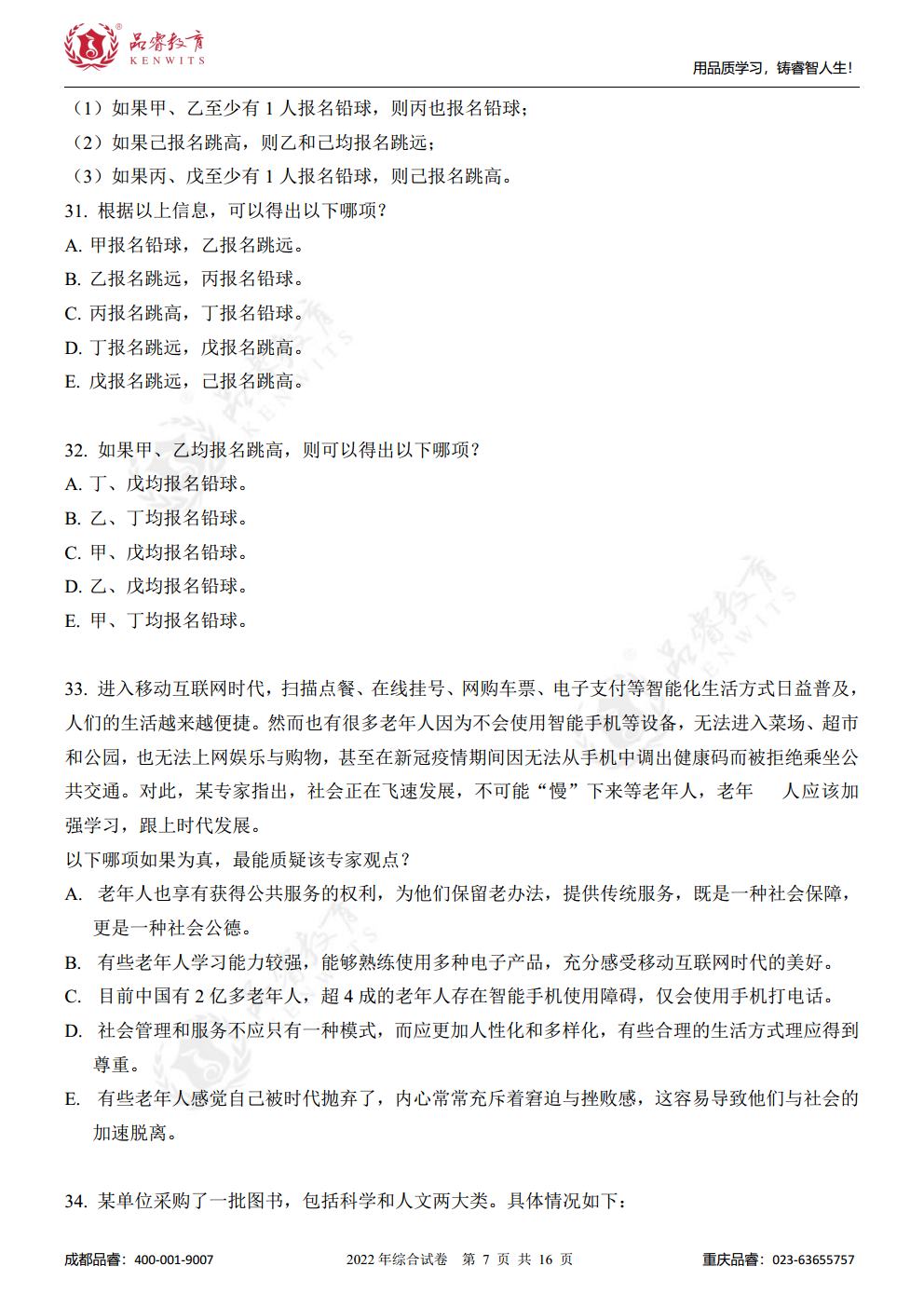 品睿教育
KENWITS

用品质学习，铸睿智人生!

（1）如果甲、乙至少有1人报名铅球，则丙也报名铅球；
（2）如果己报名跳高，则乙和己均报名跳远；
（3）如果丙、戊至少有1人报名铅球，则己报名跳高。

31. 根据以上信息，可以得出以下哪项?
A. 甲报名铅球，乙报名跳远。
B. 乙报名跳远，丙报名铅球。
C. 丙报名跳高，丁报名铅球。
D. 丁报名跳远，戊报名跳高。
E. 戊报名跳远，己报名跳高。

32. 如果甲、乙均报名跳高，则可以得出以下哪项?
A. 丁、戊均报名铅球。
B. 乙、丁均报名铅球。
C. 甲、戊均报名铅球。
D. 乙、戊均报名铅球。
E. 甲、丁均报名铅球。

33. 进入移动互联网时代，扫描点餐、在线挂号、网购车票、电子支付等智能化生活方式日益普及，人们的生活越来越便捷。然而也有很多老年人因为不会使用智能手机等设备，无法进入菜场、超市和公园，也无法上网娱乐与购物，甚至在新冠疫情期间因无法从手机中调出健康码而被拒绝乘坐公共交通。对此，某专家指出，社会正在飞速发展，不可能“慢”下来等老年人，老年 人应该加强学习，跟上时代发展。
以下哪项如果为真，最能质疑该专家观点?
A. 老年人也享有获得公共服务的权利，为他们保留老办法，提供传统服务，既是一种社会保障，更是一种社会公德。
B. 有些老年人学习能力较强，能够熟练使用多种电子产品，充分感受移动互联网时代的美好。
C. 目前中国有2亿多老年人，超4成的老年人存在智能手机使用障碍，仅会使用手机打电话。
D. 社会管理和服务不应只有一种模式，而应更加人性化和多样化，有些合理的生活方式理应得到尊重。
E. 有些老年人感觉自己被时代抛弃了，内心常常充斥着窘迫与挫败感，这容易导致他们与社会的加速脱离。

34. 某单位采购了一批图书，包括科学和人文两大类。具体情况如下：

成都品睿：400-001-9007 2022年综合试卷 第7页 共16页 重庆品睿：023-63655757

品睿教育 KENWITS